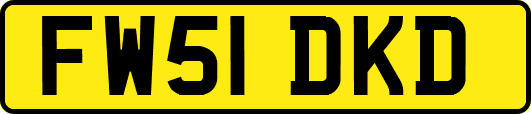 FW51 DKD